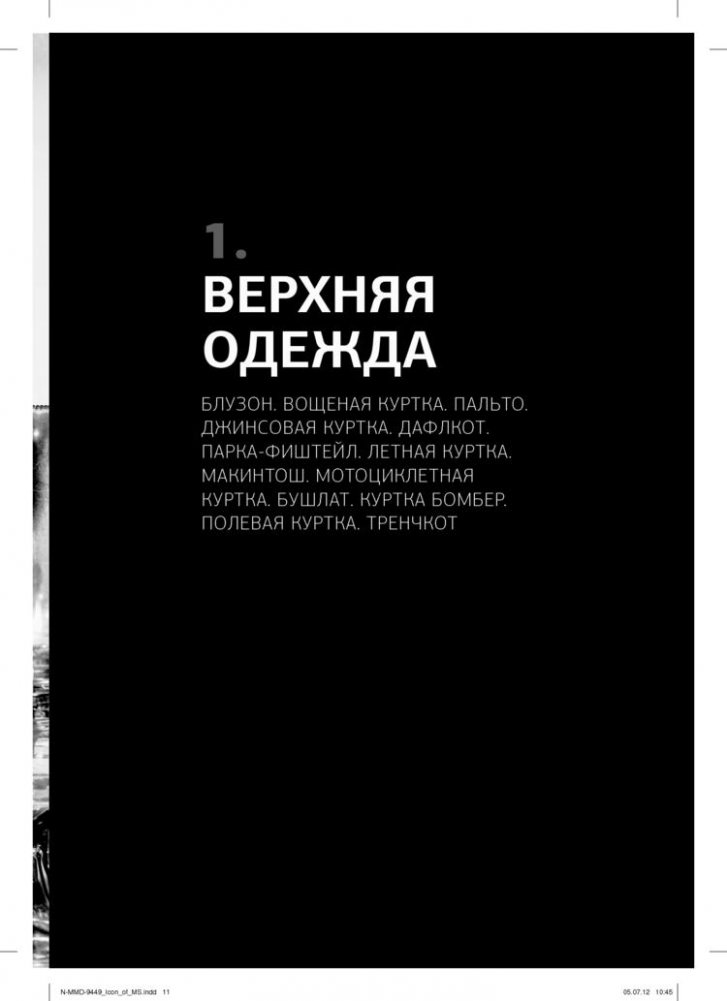 1.
ВЕРХНЯЯ
ОДЕЖДА

БЛУЗОН. ВОЩЕНАЯ КУРТКА. ПАЛЬТО. ДЖИНСОВАЯ КУРТКА. ДАФЛКОТ. ПАРКА-ФИШТЕЙЛ. ЛЕТНАЯ КУРТКА. МАКИНТОШ. МОТОЦИКЛЕТНАЯ КУРТКА. БУШЛАТ. КУРТКА БОМБЕР. ПОЛЕВАЯ КУРТКА. ТРЕНЧКОТ

N-MMD-9449_Icon_of_MS.indd 11 05.07.12 10:45